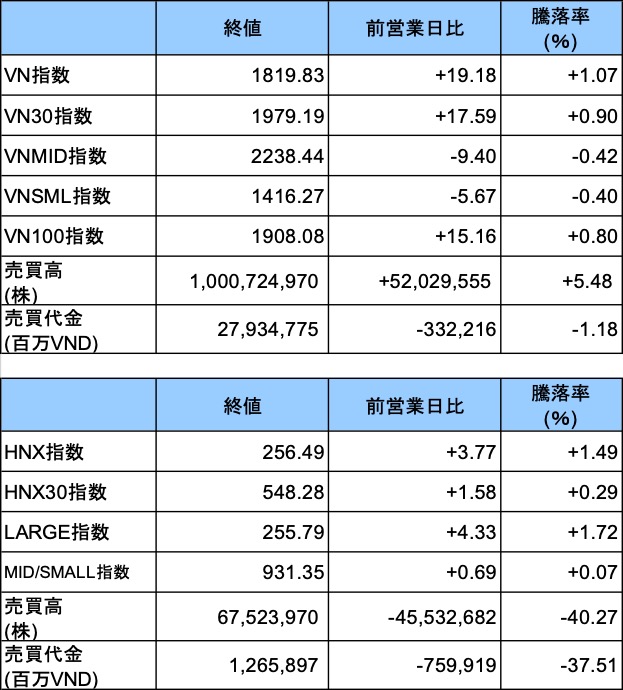 | | 終値 | 前営業日比 | 騰落率 (%) |
|---|---|---|---|
| VN指数 | 1819.83 | +19.18 | +1.07 |
| VN30指数 | 1979.19 | +17.59 | +0.90 |
| VNMID指数 | 2238.44 | -9.40 | -0.42 |
| VNSML指数 | 1416.27 | -5.67 | -0.40 |
| VN100指数 | 1908.08 | +15.16 | +0.80 |
| 売買高 (株) | 1,000,724,970 | +52,029,555 | +5.48 |
| 売買代金 (百万VND) | 27,934,775 | -332,216 | -1.18 |

| | 終値 | 前営業日比 | 騰落率 (%) |
|---|---|---|---|
| HNX指数 | 256.49 | +3.77 | +1.49 |
| HNX30指数 | 548.28 | +1.58 | +0.29 |
| LARGE指数 | 255.79 | +4.33 | +1.72 |
| MID/SMALL指数 | 931.35 | +0.69 | +0.07 |
| 売買高 (株) | 67,523,970 | -45,532,682 | -40.27 |
| 売買代金 (百万VND) | 1,265,897 | -759,919 | -37.51 |